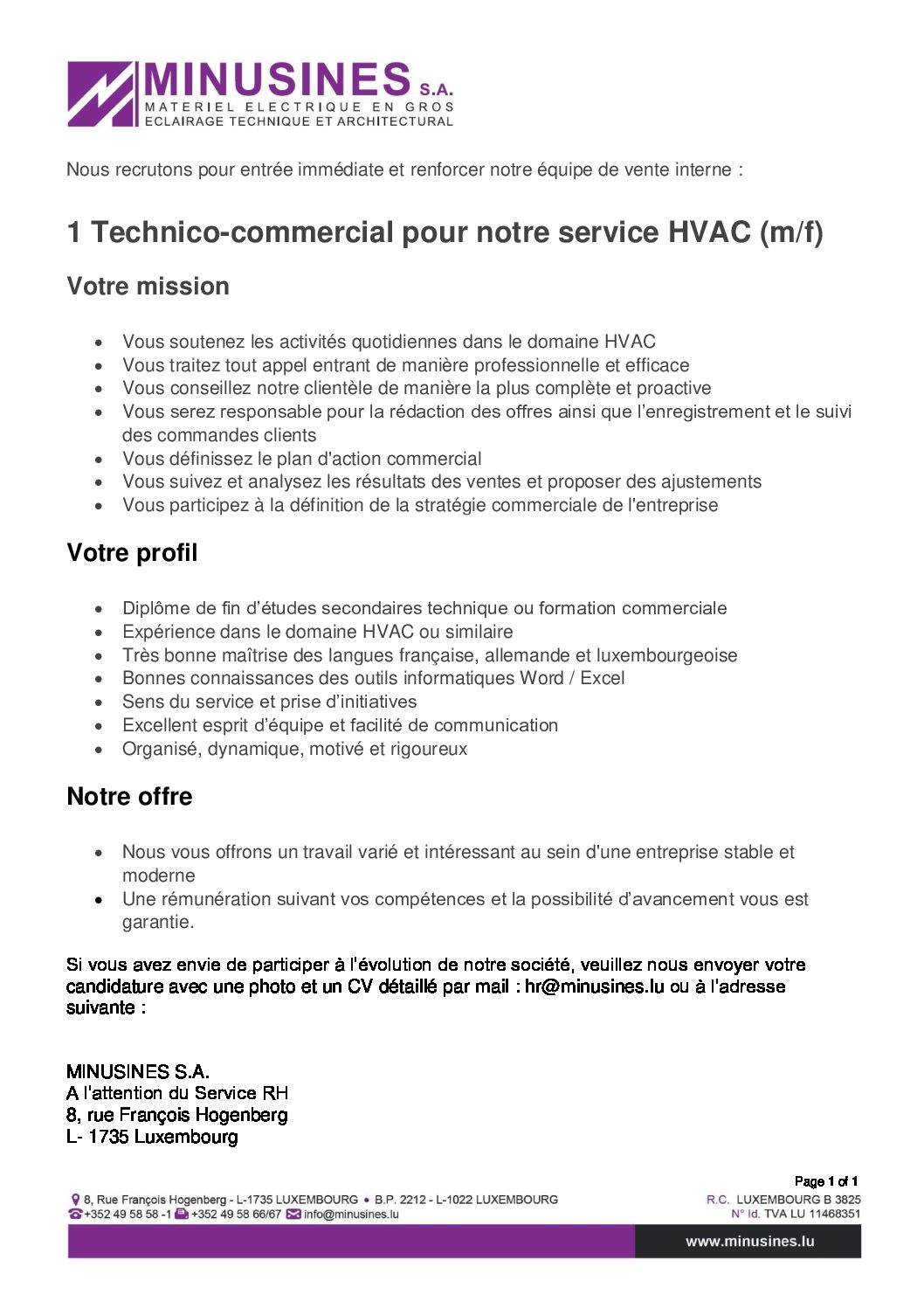 MINUSINES S.A.
MATERIEL ELECTRIQUE EN GROS
ECLAIRAGE TECHNIQUE ET ARCHITECTURAL

Nous recrutons pour entrée immédiate et renforcer notre équipe de vente interne :

1 Technico-commercial pour notre service HVAC (m/f)

Votre mission

- Vous soutenez les activités quotidiennes dans le domaine HVAC
- Vous traitez tout appel entrant de manière professionnelle et efficace
- Vous conseillez notre clientèle de manière la plus complète et proactive
- Vous serez responsable pour la rédaction des offres ainsi que l'enregistrement et le suivi des commandes clients
- Vous définissez le plan d'action commercial
- Vous suivez et analysez les résultats des ventes et proposer des ajustements
- Vous participez à la définition de la stratégie commerciale de l'entreprise

Votre profil

- Diplôme de fin d'études secondaires technique ou formation commerciale
- Expérience dans le domaine HVAC ou similaire
- Très bonne maîtrise des langues française, allemande et luxembourgeoise
- Bonnes connaissances des outils informatiques Word / Excel
- Sens du service et prise d'initiatives
- Excellent esprit d'équipe et facilité de communication
- Organisé, dynamique, motivé et rigoureux

Notre offre

- Nous vous offrons un travail varié et intéressant au sein d'une entreprise stable et moderne
- Une rémunération suivant vos compétences et la possibilité d'avancement vous est garantie.

Si vous avez envie de participer à l'évolution de notre société, veuillez nous envoyer votre candidature avec une photo et un CV détaillé par mail : hr@minusines.lu ou à l'adresse suivante :

MINUSINES S.A.
A l'attention du Service RH
8, rue François Hogenberg
L- 1735 Luxembourg

Page 1 of 1

8, Rue François Hogenberg - L-1735 LUXEMBOURG • B.P. 2212 - L-1022 LUXEMBOURG
+352 49 58 58 -1 +352 49 58 66/67 info@minusines.lu
R.C. LUXEMBOURG B 3825
N° Id. TVA LU 11468351
www.minusines.lu